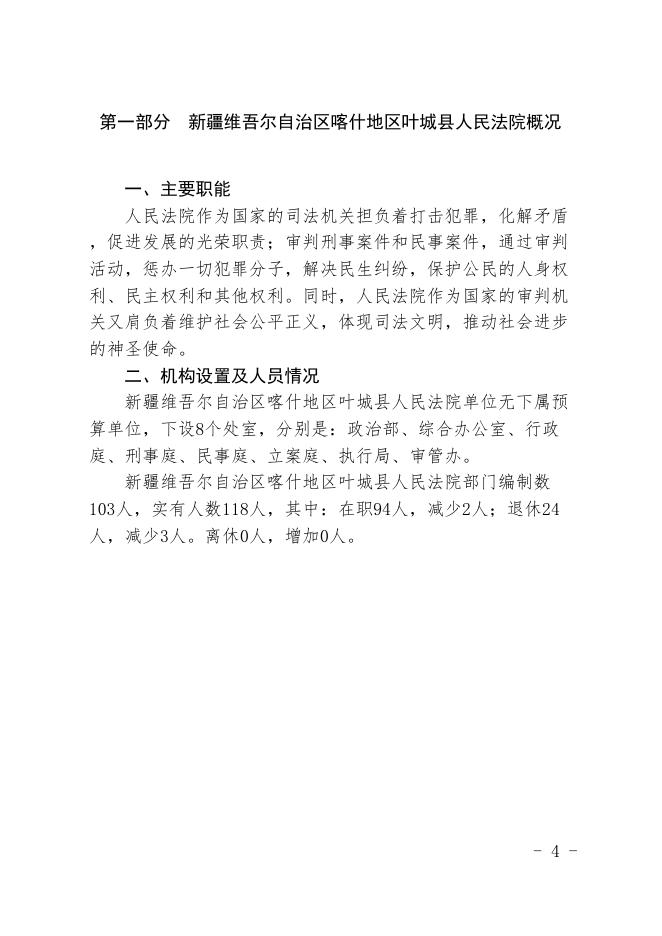 第一部分　新疆维吾尔自治区喀什地区叶城县人民法院概况

一、主要职能

人民法院作为国家的司法机关担负着打击犯罪，化解矛盾，促进发展的光荣职责；审判刑事案件和民事案件，通过审判活动，惩办一切犯罪分子，解决民生纠纷，保护公民的人身权利、民主权利和其他权利。同时，人民法院作为国家的审判机关又肩负着维护社会公平正义，体现司法文明，推动社会进步的神圣使命。

二、机构设置及人员情况

新疆维吾尔自治区喀什地区叶城县人民法院单位无下属预算单位，下设8个处室，分别是：政治部、综合办公室、行政庭、刑事庭、民事庭、立案庭、执行局、审管办。

新疆维吾尔自治区喀什地区叶城县人民法院部门编制数103人，实有人数118人，其中：在职94人，减少2人；退休24人，减少3人。离休0人，增加0人。

- 4 -